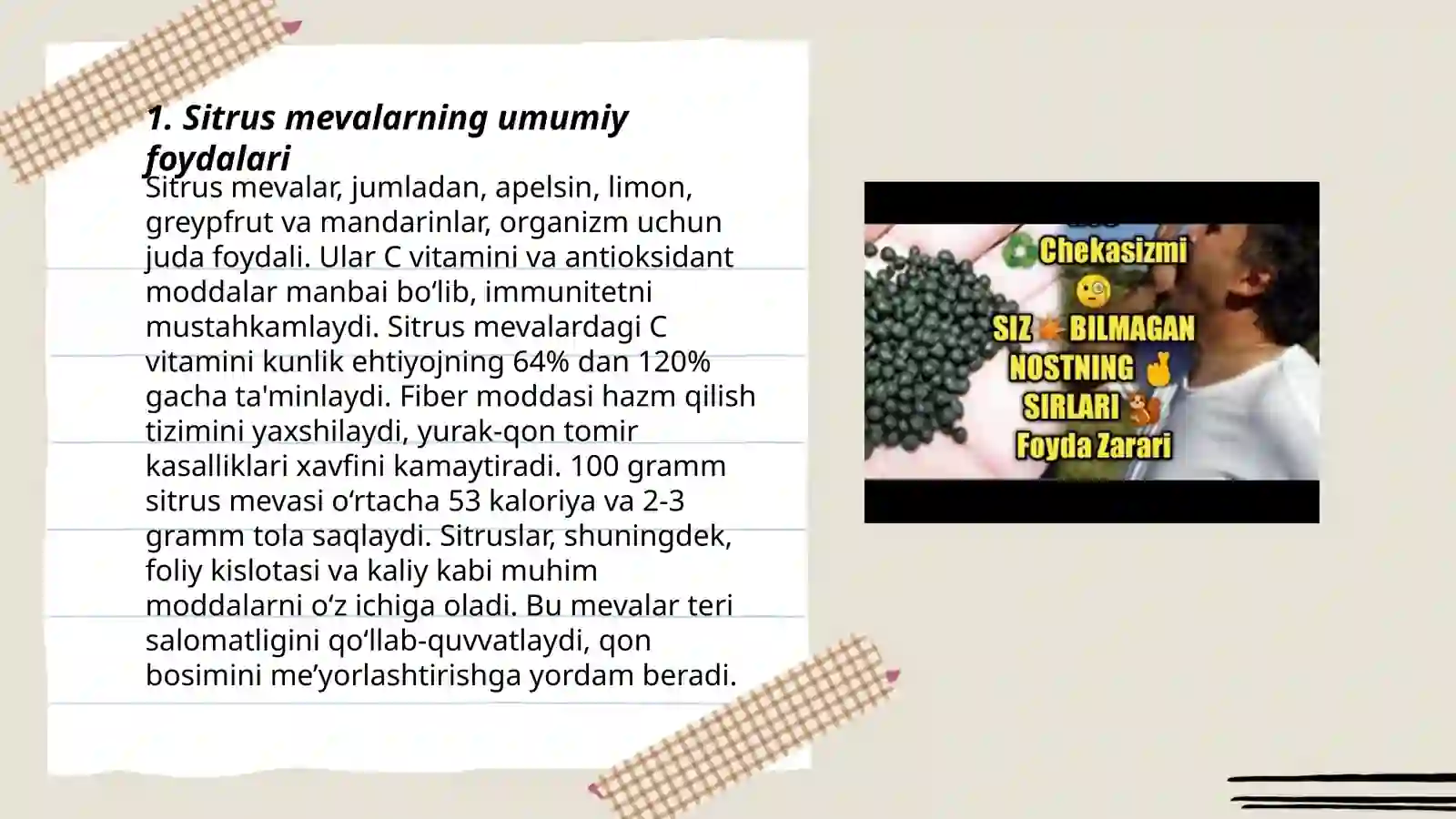 1. Sitrus mevalarning umumiy foydalari

Sitrus mevalar, jumladan, apelsin, limon, greypfrut va mandarinlar, organizm uchun juda foydali. Ular C vitamini va antioksidant moddalar manbai bo‘lib, immunitetni mustahkamlaydi. Sitrus mevalardagi C vitamini kunlik ehtiyojning 64% dan 120% gacha ta'minlaydi. Fiber moddasi hazm qilish tizimini yaxshilaydi, yurak-qon tomir kasalliklari xavfini kamaytiradi. 100 gramm sitrus mevasi o‘rtacha 53 kaloriya va 2-3 gramm tola saqlaydi. Sitruslar, shuningdek, foliy kislotasi va kaliy kabi muhim moddalarni o‘z ichiga oladi. Bu mevalar teri salomatligini qo‘llab-quvvatlaydi, qon bosimini me’yorlashtirishga yordam beradi.

Chekasizmi
SIZ BILMAGAN
NOSTNING
SIRLARI
Foyda Zarari